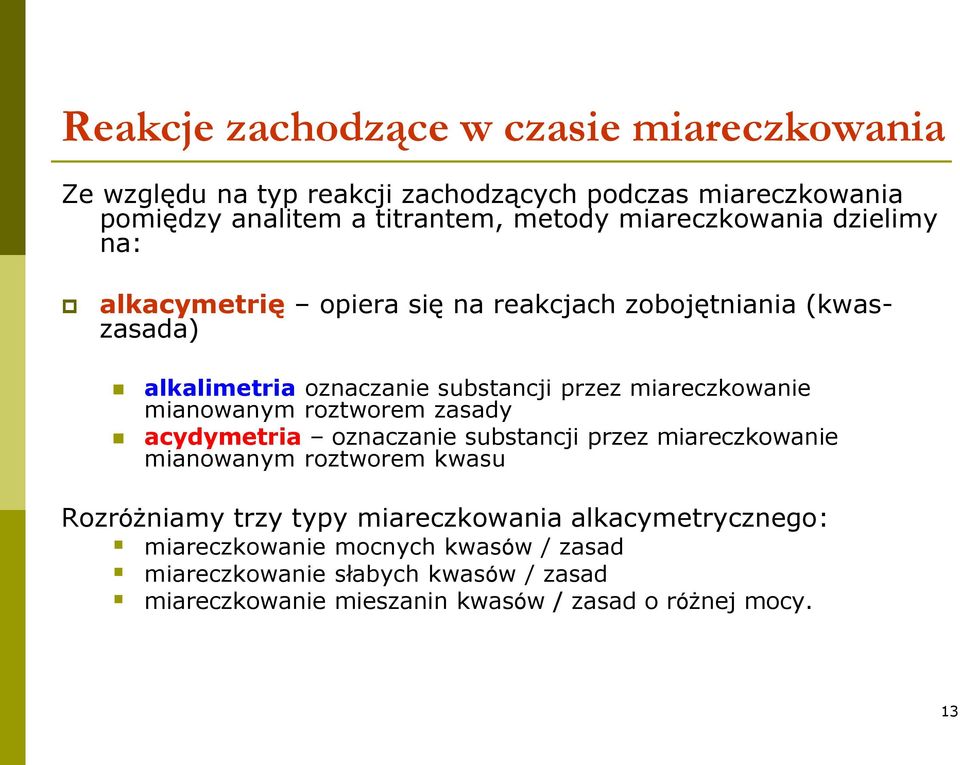 Reakcje zachodzące w czasie miareczkowania

Ze względu na typ reakcji zachodzących podczas miareczkowania pomiędzy analitem a titrantem, metody miareczkowania dzielimy na:

alkacymetrię – opiera się na reakcjach zobojętniania (kwas-zasada)

alkalimetria oznaczanie substancji przez miareczkowanie mianowanym roztworem zasady

acydymetria – oznaczanie substancji przez miareczkowanie mianowanym roztworem kwasu

Rozróżniamy trzy typy miareczkowania alkacymetrycznego:

miareczkowanie mocnych kwasów / zasad

miareczkowanie słabych kwasów / zasad

miareczkowanie mieszanin kwasów / zasad o różnej mocy.

13